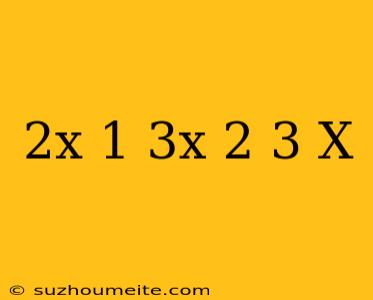 2x 1 3x 2 3 X

© suzhoumeite.com